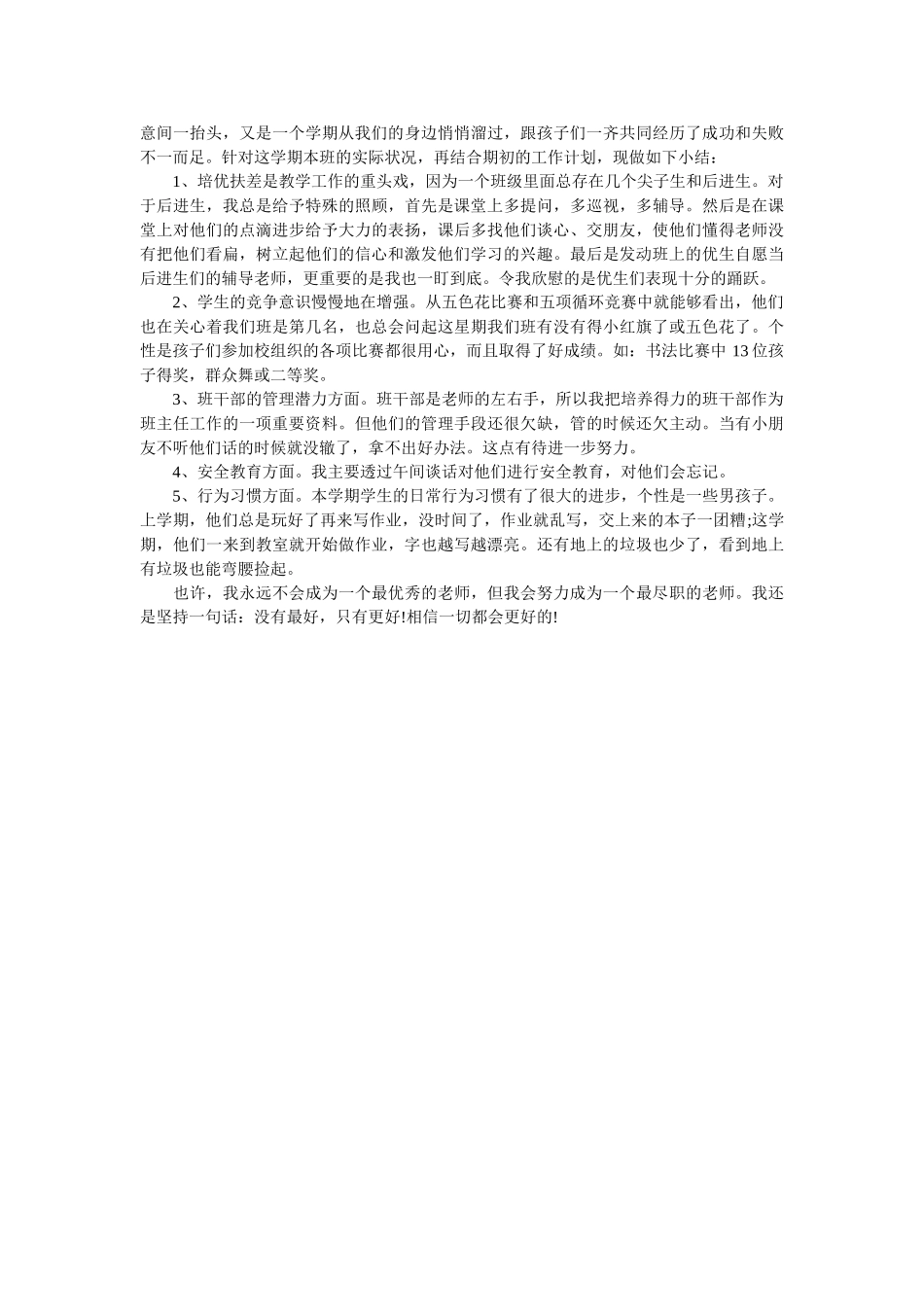 意间一抬头，又是一个学期从我们的身边悄悄溜过，跟孩子们一齐共同经历了成功和失败不一而足。针对这学期本班的实际状况，再结合期初的工作计划，现做如下小结：

1、培优扶差是教学工作的重头戏，因为一个班级里面总存在几个尖子生和后进生。对于后进生，我总是给予特殊的照顾，首先是课堂上多提问，多巡视，多辅导。然后是在课堂上对他们的点滴进步给予大力的表扬，课后多找他们谈心、交朋友，使他们懂得老师没有把他们看扁，树立起他们的信心和激发他们学习的兴趣。最后是发动班上的优生自愿当后进生们的辅导老师，更重要的是我也一盯到底。令我欣慰的是优生们表现十分的踊跃。

2、学生的竞争意识慢慢地在增强。从五色花比赛和五项循环竞赛中就能够看出，他们也在关心着我们班是第几名，也总会问起这星期我们班有没有得小红旗了或五色花了。个性是孩子们参加校组织的各项比赛都很用心，而且取得了好成绩。如：书法比赛中 13 位孩子得奖，群众舞或二等奖。

3、班干部的管理潜力方面。班干部是老师的左右手，所以我把培养得力的班干部作为班主任工作的一项重要资料。但他们的管理手段还很欠缺，管的时候还欠主动。当有小朋友不听他们话的时候就没辙了，拿不出好办法。这点有待进一步努力。

4、安全教育方面。我主要透过午间谈话对他们进行安全教育，对他们会忘记。

5、行为习惯方面。本学期学生的日常行为习惯有了很大的进步，个性是一些男孩子。上学期，他们总是玩好了再来写作业，没时间了，作业就乱写，交上来的本子一团糟;这学期，他们一来到教室就开始做作业，字也越写越漂亮。还有地上的垃圾也少了，看到地上有垃圾也能弯腰捡起。

也许，我永远不会成为一个最优秀的老师，但我会努力成为一个最尽职的老师。我还是坚持一句话：没有最好，只有更好!相信一切都会更好的!